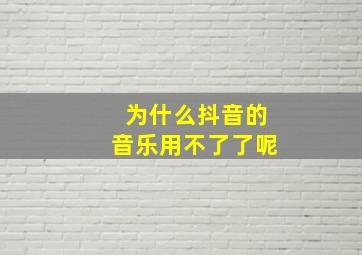 为什么抖音的
音乐用不了了呢